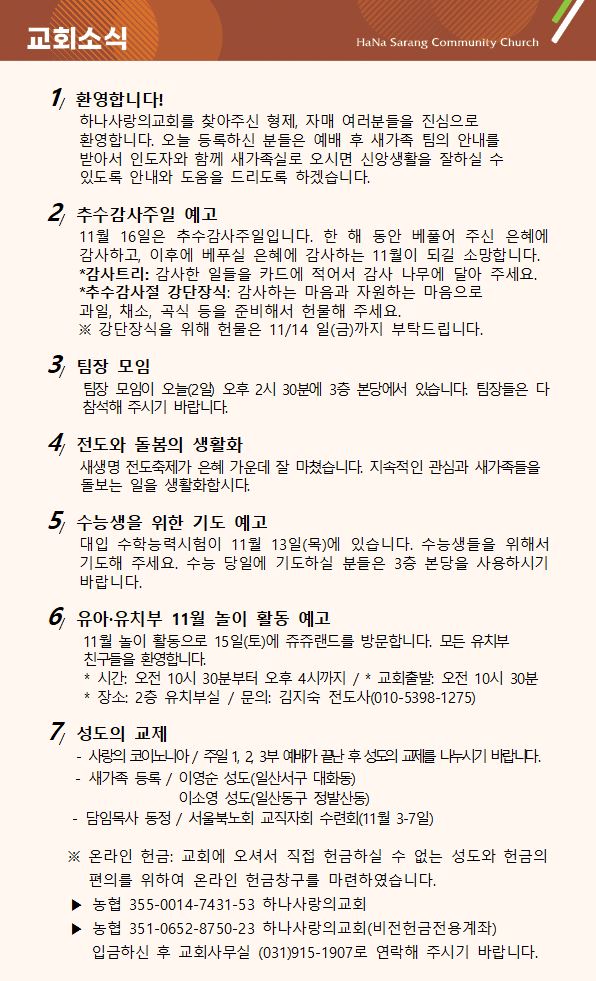 교회소식

HaNa Sarang Community Church

1/ 환영합니다!
하나사랑의교회를 찾아주신 형제, 자매 여러분들을 진심으로 환영합니다. 오늘 등록하신 분들은 예배 후 새가족 팀의 안내를 받아서 인도자와 함께 새가족실로 오시면 신앙생활을 잘하실 수 있도록 안내와 도움을 드리도록 하겠습니다.

2/ 추수감사주일 예고
11월 16일은 추수감사주일입니다. 한 해 동안 베풀어 주신 은혜에 감사하고, 이후에 베푸실 은혜에 감사하는 11월이 되길 소망합니다.
*감사트리: 감사한 일들을 카드에 적어서 감사 나무에 달아 주세요.
*추수감사절 강단장식: 감사하는 마음과 자원하는 마음으로 과일, 채소, 곡식 등을 준비해서 헌물해 주세요.
※ 강단장식을 위해 헌물은 11/14 일(금)까지 부탁드립니다.

3/ 팀장 모임
팀장 모임이 오늘(2일) 오후 2시 30분에 3층 본당에서 있습니다. 팀장들은 다 참석해 주시기 바랍니다.

4/ 전도와 돌봄의 생활화
새생명 전도축제가 은혜 가운데 잘 마쳤습니다. 지속적인 관심과 새가족들을 돌보는 일을 생활화합시다.

5/ 수능생을 위한 기도 예고
대입 수학능력시험이 11월 13일(목)에 있습니다. 수능생들을 위해서 기도해 주세요. 수능 당일에 기도하실 분들은 3층 본당을 사용하시기 바랍니다.

6/ 유아·유치부 11월 놀이 활동 예고
11월 놀이 활동으로 15일(토)에 쥬쥬랜드를 방문합니다. 모든 유치부 친구들을 환영합니다.
* 시간: 오전 10시 30분부터 오후 4시까지 / * 교회출발: 오전 10시 30분
* 장소: 2층 유치부실 / 문의: 김지숙 전도사(010-5398-1275)

7/ 성도의 교제
- 사랑의 코이노니아 / 주일 1, 2, 3부 예배가 끝난 후 성도의 교제를 나누시기 바랍니다.
- 새가족 등록 / 이영순 성도(일산서구 대화동)
이소영 성도(일산동구 정발산동)
- 담임목사 동정 / 서울북노회 교직자회 수련회(11월 3-7일)

※ 온라인 헌금: 교회에 오셔서 직접 헌금하실 수 없는 성도와 헌금의 편의를 위하여 온라인 헌금창구를 마련하였습니다.
▶ 농협 355-0014-7431-53 하나사랑의교회
▶ 농협 351-0652-8750-23 하나사랑의교회(비전헌금전용계좌)
입금하신 후 교회사무실 (031)915-1907로 연락해 주시기 바랍니다.